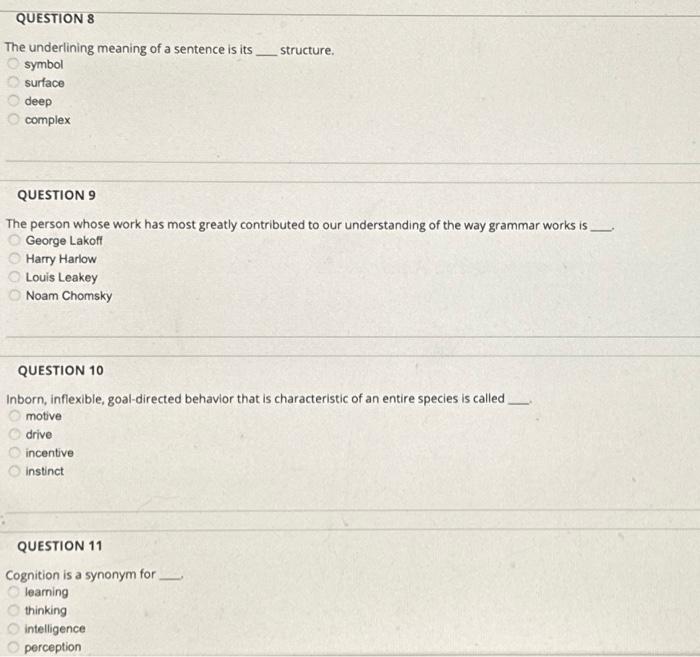 QUESTION 8

The underlining meaning of a sentence is its ____ structure.
symbol
surface
deep
complex

QUESTION 9

The person whose work has most greatly contributed to our understanding of the way grammar works is ____.
George Lakoff
Harry Harlow
Louis Leakey
Noam Chomsky

QUESTION 10

Inborn, inflexible, goal-directed behavior that is characteristic of an entire species is called ____.
motive
drive
incentive
instinct

QUESTION 11

Cognition is a synonym for ____.
learning
thinking
intelligence
perception